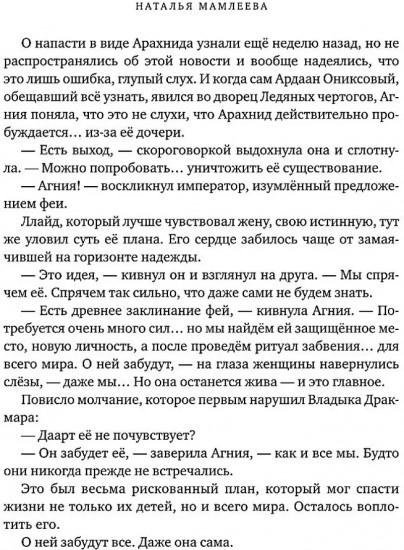 НАТАЛЬЯ МАМЛЕЕВА

О напасти в виде Арахнида узнали ещё неделю назад, но не распространялись об этой новости и вообще надеялись, что это лишь ошибка, глупый слух. И когда сам Ардаан Ониксовый, обещавший всё узнать, явился во дворец Ледяных чертогов, Агния поняла, что это не слухи, что Арахнид действительно пробуждается… из-за её дочери.

— Есть выход, — скороговоркой выдохнула она и сглотнула. — Можно попробовать… уничтожить её существование.

— Агния! — воскликнул император, изумлённый предложением феи.

Ллайд, который лучше чувствовал жену, свою истинную, тут же уловил суть её плана. Его сердце забилось чаще от замаячившей на горизонте надежды.

— Это идея, — кивнул он и взглянул на друга. — Мы спрячем её. Спрячем так сильно, что даже сами не будем знать.

— Есть древнее заклинание фей, — кивнула Агния. — Потребуется очень много сил… но мы найдём ей защищённое место, новую личность, а после проведём ритуал забвения… для всего мира. О ней забудут, — на глаза женщины навернулись слёзы, — даже мы… Но она останется жива — и это главное.

Повисло молчание, которое первым нарушил Владыка Дракмара:

— Даарт её не почувствует?

— Он забудет её, — заверила Агния, — как и все мы. Будто они никогда прежде не встречались.

Это был весьма рискованный план, который мог спасти жизни не только их детей, но и всего мира. Осталось воплотить его.

О ней забудут все. Даже она сама.